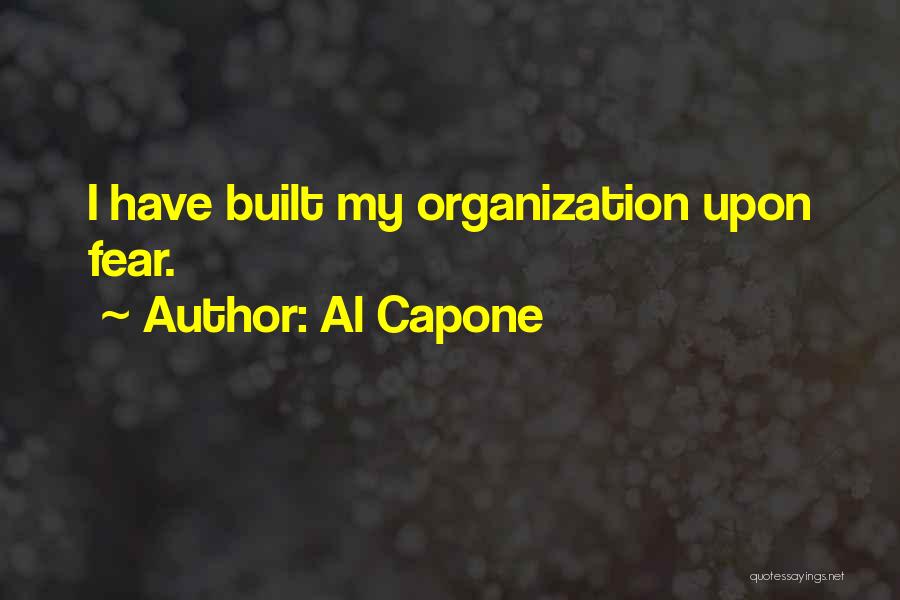 I have built my organization upon fear.

~ Author: Al Capone

quotessayings.net